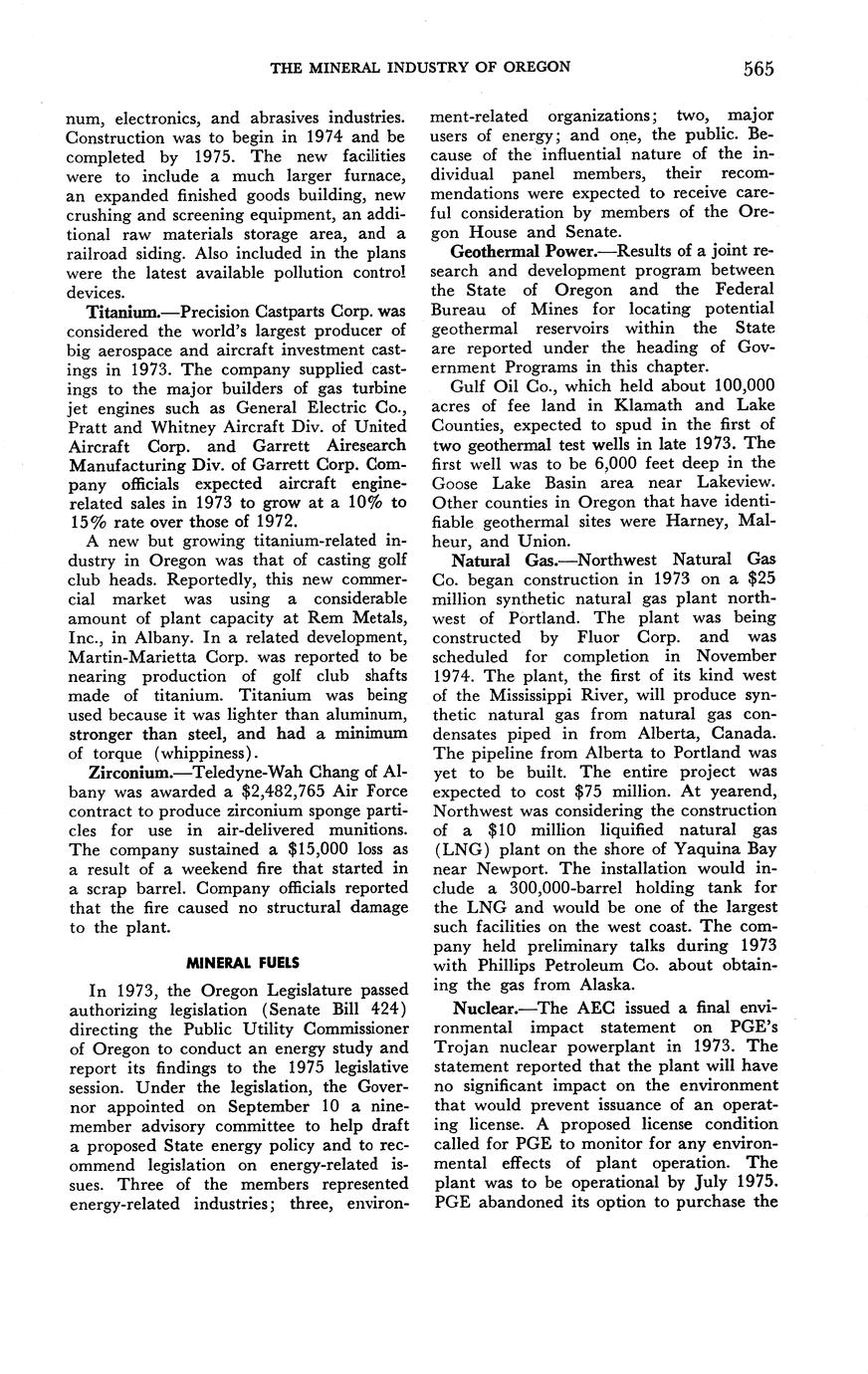 THE MINERAL INDUSTRY OF OREGON 565

num, electronics, and abrasives industries. Construction was to begin in 1974 and be completed by 1975. The new facilities were to include a much larger furnace, an expanded finished goods building, new crushing and screening equipment, an additional raw materials storage area, and a railroad siding. Also included in the plans were the latest available pollution control devices.

Titanium.—Precision Castparts Corp. was considered the world's largest producer of big aerospace and aircraft investment castings in 1973. The company supplied castings to the major builders of gas turbine jet engines such as General Electric Co., Pratt and Whitney Aircraft Div. of United Aircraft Corp. and Garrett Airesearch Manufacturing Div. of Garrett Corp. Company officials expected aircraft engine-related sales in 1973 to grow at a 10% to 15% rate over those of 1972.

A new but growing titanium-related industry in Oregon was that of casting golf club heads. Reportedly, this new commercial market was using a considerable amount of plant capacity at Rem Metals, Inc., in Albany. In a related development, Martin-Marietta Corp. was reported to be nearing production of golf club shafts made of titanium. Titanium was being used because it was lighter than aluminum, stronger than steel, and had a minimum of torque (whippiness).

Zirconium.—Teledyne-Wah Chang of Albany was awarded a $2,482,765 Air Force contract to produce zirconium sponge particles for use in air-delivered munitions. The company sustained a $15,000 loss as a result of a weekend fire that started in a scrap barrel. Company officials reported that the fire caused no structural damage to the plant.

MINERAL FUELS

In 1973, the Oregon Legislature passed authorizing legislation (Senate Bill 424) directing the Public Utility Commissioner of Oregon to conduct an energy study and report its findings to the 1975 legislative session. Under the legislation, the Governor appointed on September 10 a nine-member advisory committee to help draft a proposed State energy policy and to recommend legislation on energy-related issues. Three of the members represented energy-related industries; three, environment-related organizations; two, major users of energy; and one, the public. Because of the influential nature of the individual panel members, their recommendations were expected to receive careful consideration by members of the Oregon House and Senate.

Geothermal Power.—Results of a joint research and development program between the State of Oregon and the Federal Bureau of Mines for locating potential geothermal reservoirs within the State are reported under the heading of Government Programs in this chapter.

Gulf Oil Co., which held about 100,000 acres of fee land in Klamath and Lake Counties, expected to spud in the first of two geothermal test wells in late 1973. The first well was to be 6,000 feet deep in the Goose Lake Basin area near Lakeview. Other counties in Oregon that have identifiable geothermal sites were Harney, Malheur, and Union.

Natural Gas.—Northwest Natural Gas Co. began construction in 1973 on a $25 million synthetic natural gas plant northwest of Portland. The plant was being constructed by Fluor Corp. and was scheduled for completion in November 1974. The plant, the first of its kind west of the Mississippi River, will produce synthetic natural gas from natural gas condensates piped in from Alberta, Canada. The pipeline from Alberta to Portland was yet to be built. The entire project was expected to cost $75 million. At yearend, Northwest was considering the construction of a $10 million liquified natural gas (LNG) plant on the shore of Yaquina Bay near Newport. The installation would include a 300,000-barrel holding tank for the LNG and would be one of the largest such facilities on the west coast. The company held preliminary talks during 1973 with Phillips Petroleum Co. about obtaining the gas from Alaska.

Nuclear.—The AEC issued a final environmental impact statement on PGE's Trojan nuclear powerplant in 1973. The statement reported that the plant will have no significant impact on the environment that would prevent issuance of an operating license. A proposed license condition called for PGE to monitor for any environmental effects of plant operation. The plant was to be operational by July 1975. PGE abandoned its option to purchase the